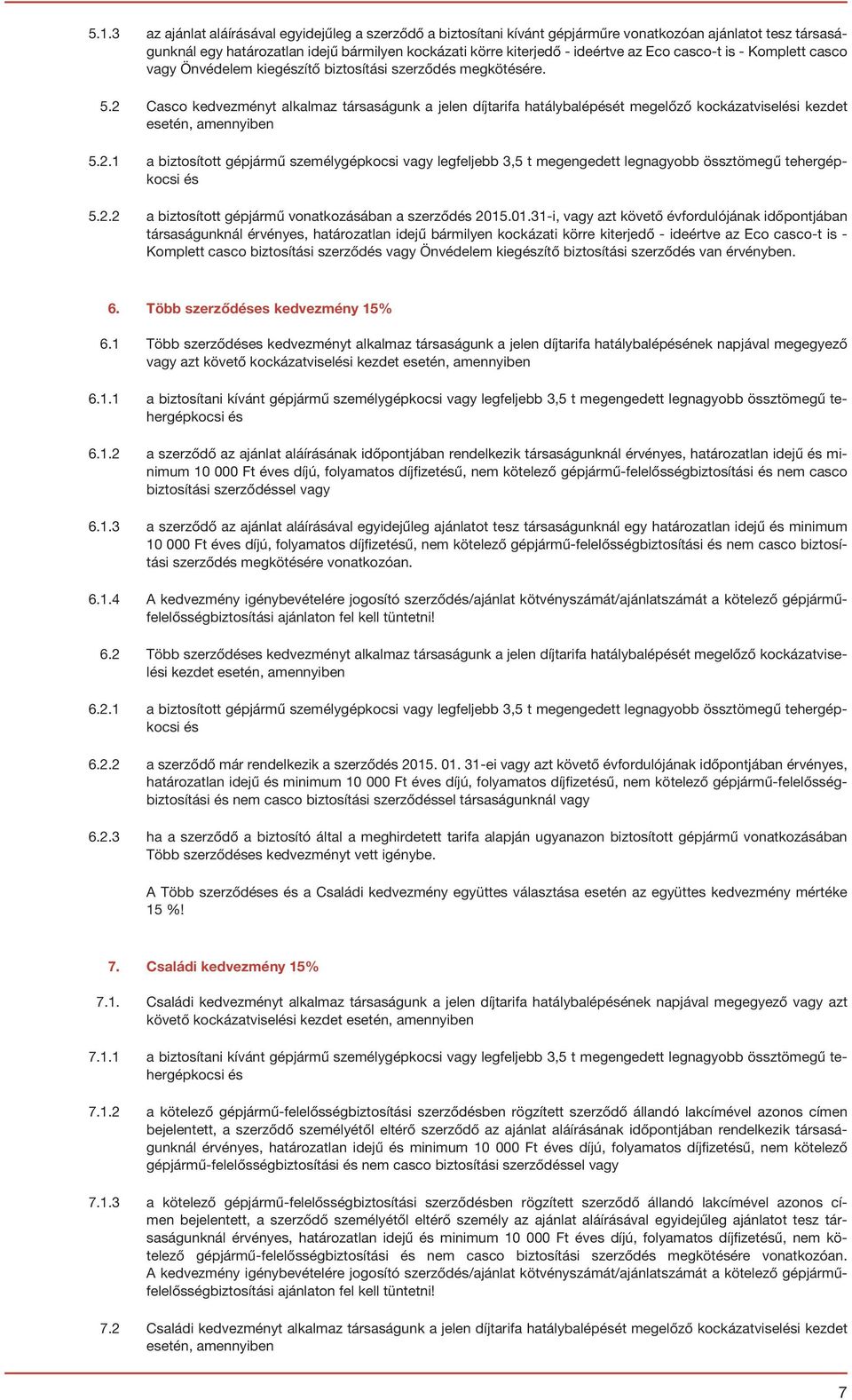 5.1.3 az ajánlat aláírásával egyidejűleg a szerződő a biztosítani kívánt gépjárműre vonatkozóan ajánlatot tesz társaságunknál egy határozatlan idejű bármilyen kockázati körre kiterjedő - ideértve az Eco casco-t is - Komplett casco vagy Önvédelem kiegészítő biztosítási szerződés megkötésére.

5.2 Casco kedvezményt alkalmaz társaságunk a jelen díjtarifa hatálybalépését megelőző kockázatviselési kezdet esetén, amennyiben

5.2.1 a biztosított gépjármű személygépkocsi vagy legfeljebb 3,5 t megengedett legnagyobb össztömegű tehergépkocsi és

5.2.2 a biztosított gépjármű vonatkozásában a szerződés 2015.01.31-i, vagy azt követő évfordulójának időpontjában társaságunknál érvényes, határozatlan idejű bármilyen kockázati körre kiterjedő - ideértve az Eco casco-t is - Komplett casco biztosítási szerződés vagy Önvédelem kiegészítő biztosítási szerződés van érvényben.

6. Több szerződéses kedvezmény 15%

6.1 Több szerződéses kedvezményt alkalmaz társaságunk a jelen díjtarifa hatálybalépésének napjával megegyező vagy azt követő kockázatviselési kezdet esetén, amennyiben

6.1.1 a biztosítani kívánt gépjármű személygépkocsi vagy legfeljebb 3,5 t megengedett legnagyobb össztömegű tehergépkocsi és

6.1.2 a szerződő az ajánlat aláírásának időpontjában rendelkezik társaságunknál érvényes, határozatlan idejű és minimum 10 000 Ft éves díjú, folyamatos díjfizetésű, nem kötelező gépjármű-felelősségbiztosítási és nem casco biztosítási szerződéssel vagy

6.1.3 a szerződő az ajánlat aláírásával egyidejűleg ajánlatot tesz társaságunknál egy határozatlan idejű és minimum 10 000 Ft éves díjú, folyamatos díjfizetésű, nem kötelező gépjármű-felelősségbiztosítási és nem casco biztosítási szerződés megkötésére vonatkozóan.

6.1.4 A kedvezmény igénybevételére jogosító szerződés/ajánlat kötvényszámát/ajánlatszámát a kötelező gépjármű-felelősségbiztosítási ajánlaton fel kell tüntetni!

6.2 Több szerződéses kedvezményt alkalmaz társaságunk a jelen díjtarifa hatálybalépését megelőző kockázatviselési kezdet esetén, amennyiben

6.2.1 a biztosított gépjármű személygépkocsi vagy legfeljebb 3,5 t megengedett legnagyobb össztömegű tehergépkocsi és

6.2.2 a szerződő már rendelkezik a szerződés 2015. 01. 31-ei vagy azt követő évfordulójának időpontjában érvényes, határozatlan idejű és minimum 10 000 Ft éves díjú, folyamatos díjfizetésű, nem kötelező gépjármű-felelősségbiztosítási és nem casco biztosítási szerződéssel társaságunknál vagy

6.2.3 ha a szerződő a biztosító által a meghirdetett tarifa alapján ugyanazon biztosított gépjármű vonatkozásában Több szerződéses kedvezményt vett igénybe.

A Több szerződéses és a Családi kedvezmény együttes választása esetén az együttes kedvezmény mértéke 15 %!

7. Családi kedvezmény 15%

7.1. Családi kedvezményt alkalmaz társaságunk a jelen díjtarifa hatálybalépésének napjával megegyező vagy azt követő kockázatviselési kezdet esetén, amennyiben

7.1.1 a biztosítani kívánt gépjármű személygépkocsi vagy legfeljebb 3,5 t megengedett legnagyobb össztömegű tehergépkocsi és

7.1.2 a kötelező gépjármű-felelősségbiztosítási szerződésben rögzített szerződő állandó lakcímével azonos címen bejelentett, a szerződő személyétől eltérő szerződő az ajánlat aláírásának időpontjában rendelkezik társaságunknál érvényes, határozatlan idejű és minimum 10 000 Ft éves díjú, folyamatos díjfizetésű, nem kötelező gépjármű-felelősségbiztosítási és nem casco biztosítási szerződéssel vagy

7.1.3 a kötelező gépjármű-felelősségbiztosítási szerződésben rögzített szerződő állandó lakcímével azonos címen bejelentett, a szerződő személyétől eltérő személy az ajánlat aláírásával egyidejűleg ajánlatot tesz társaságunknál érvényes, határozatlan idejű és minimum 10 000 Ft éves díjú, folyamatos díjfizetésű, nem kötelező gépjármű-felelősségbiztosítási és nem casco biztosítási szerződés megkötésére vonatkozóan. A kedvezmény igénybevételére jogosító szerződés/ajánlat kötvényszámát/ajánlatszámát a kötelező gépjármű-felelősségbiztosítási ajánlaton fel kell tüntetni!

7.2 Családi kedvezményt alkalmaz társaságunk a jelen díjtarifa hatálybalépését megelőző kockázatviselési kezdet esetén, amennyiben

7